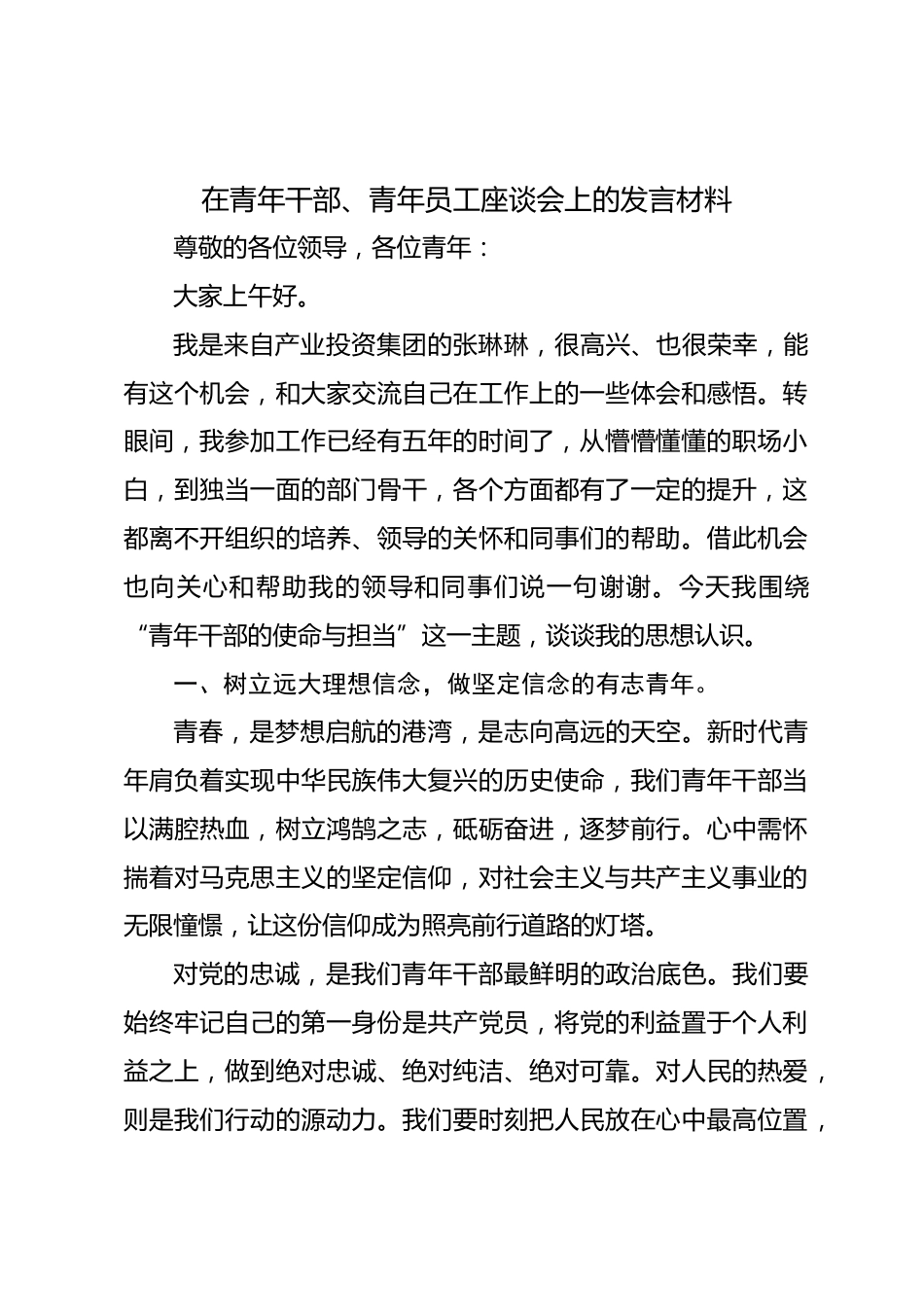 在青年干部、青年员工座谈会上的发言材料

尊敬的各位领导，各位青年：

大家上午好。

我是来自产业投资集团的张琳琳，很高兴、也很荣幸，能有这个机会，和大家交流自己在工作上的一些体会和感悟。转眼间，我参加工作已经有五年的时间了，从懵懵懂懂的职场小白，到独当一面的部门骨干，各个方面都有了一定的提升，这都离不开组织的培养、领导的关怀和同事们的帮助。借此机会也向关心和帮助我的领导和同事们说一句谢谢。今天我围绕“青年干部的使命与担当”这一主题，谈谈我的思想认识。

一、树立远大理想信念，做坚定信念的有志青年。

青春，是梦想启航的港湾，是志向高远的天空。新时代青年肩负着实现中华民族伟大复兴的历史使命，我们青年干部当以满腔热血，树立鸿鹄之志，砥砺奋进，逐梦前行。心中需怀揣着对马克思主义的坚定信仰，对社会主义与共产主义事业的无限憧憬，让这份信仰成为照亮前行道路的灯塔。

对党的忠诚，是我们青年干部最鲜明的政治底色。我们要始终牢记自己的第一身份是共产党员，将党的利益置于个人利益之上，做到绝对忠诚、绝对纯洁、绝对可靠。对人民的热爱，则是我们行动的源动力。我们要时刻把人民放在心中最高位置，